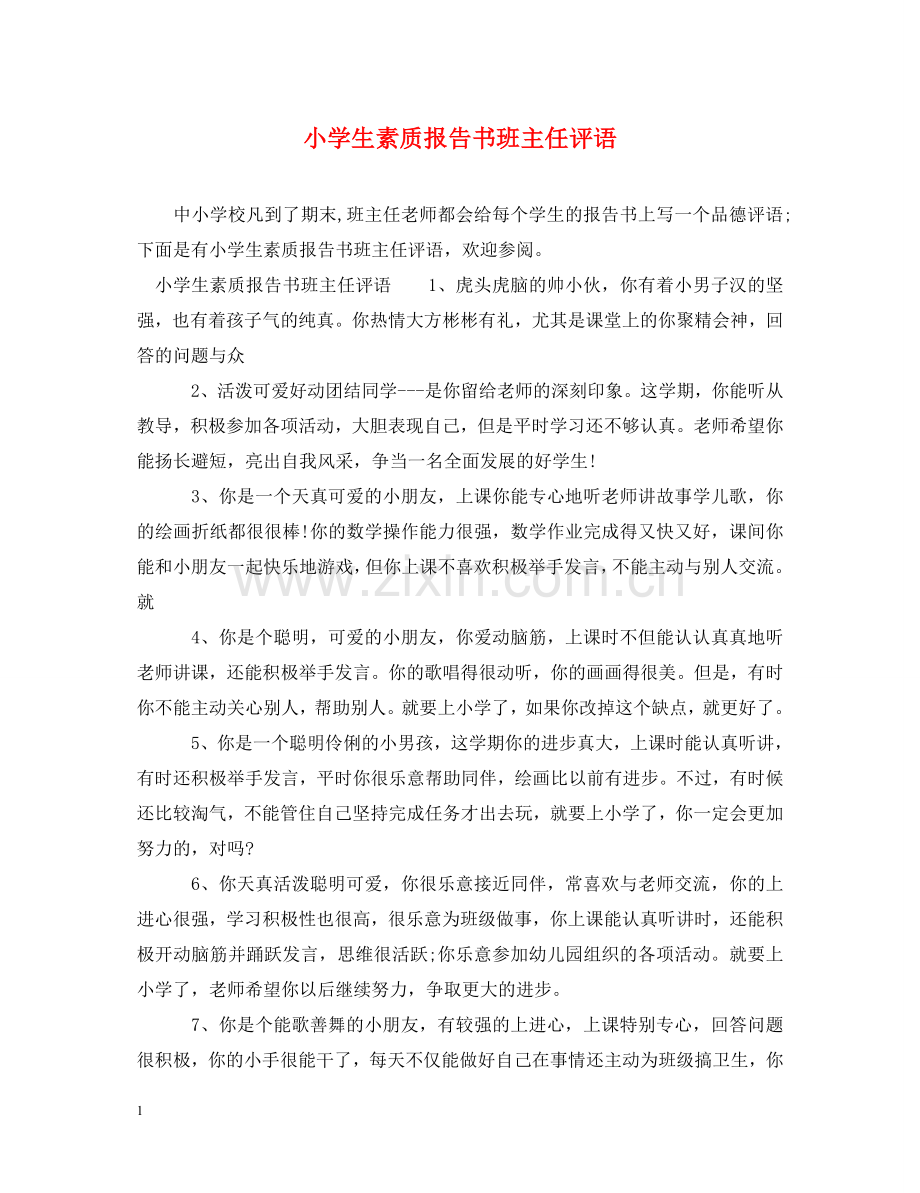 小学生素质报告书班主任评语

中小学校凡到了期末,班主任老师都会给每个学生的报告书上写一个品德评语;下面是有小学生素质报告书班主任评语，欢迎参阅。

小学生素质报告书班主任评语　　1、虎头虎脑的帅小伙，你有着小男子汉的坚强，也有着孩子气的纯真。你热情大方彬彬有礼，尤其是课堂上的你聚精会神，回答的问题与众

2、活泼可爱好动团结同学---是你留给老师的深刻印象。这学期，你能听从教导，积极参加各项活动，大胆表现自己，但是平时学习还不够认真。老师希望你能扬长避短，亮出自我风采，争当一名全面发展的好学生!

3、你是一个天真可爱的小朋友，上课你能专心地听老师讲故事学儿歌，你的绘画折纸都很很棒!你的数学操作能力很强，数学作业完成得又快又好，课间你能和小朋友一起快乐地游戏,但你上课不喜欢积极举手发言,不能主动与别人交流。就

4、你是个聪明，可爱的小朋友，你爱动脑筋，上课时不但能认认真真地听老师讲课，还能积极举手发言。你的歌唱得很动听，你的画画得很美。但是，有时你不能主动关心别人，帮助别人。就要上小学了，如果你改掉这个缺点，就更好了。

5、你是一个聪明伶俐的小男孩，这学期你的进步真大，上课时能认真听讲，有时还积极举手发言，平时你很乐意帮助同伴，绘画比以前有进步。不过，有时候还比较淘气，不能管住自己坚持完成任务才出去玩，就要上小学了，你一定会更加努力的，对吗?

6、你天真活泼聪明可爱，你很乐意接近同伴，常喜欢与老师交流，你的上进心很强，学习积极性也很高，很乐意为班级做事，你上课能认真听讲时，还能积极开动脑筋并踊跃发言，思维很活跃;你乐意参加幼儿园组织的各项活动。就要上小学了，老师希望你以后继续努力，争取更大的进步。

7、你是个能歌善舞的小朋友，有较强的上进心，上课特别专心，回答问题很积极，你的小手很能干了，每天不仅能做好自己在事情还主动为班级搞卫生，你

www.zixin.com.cn

1